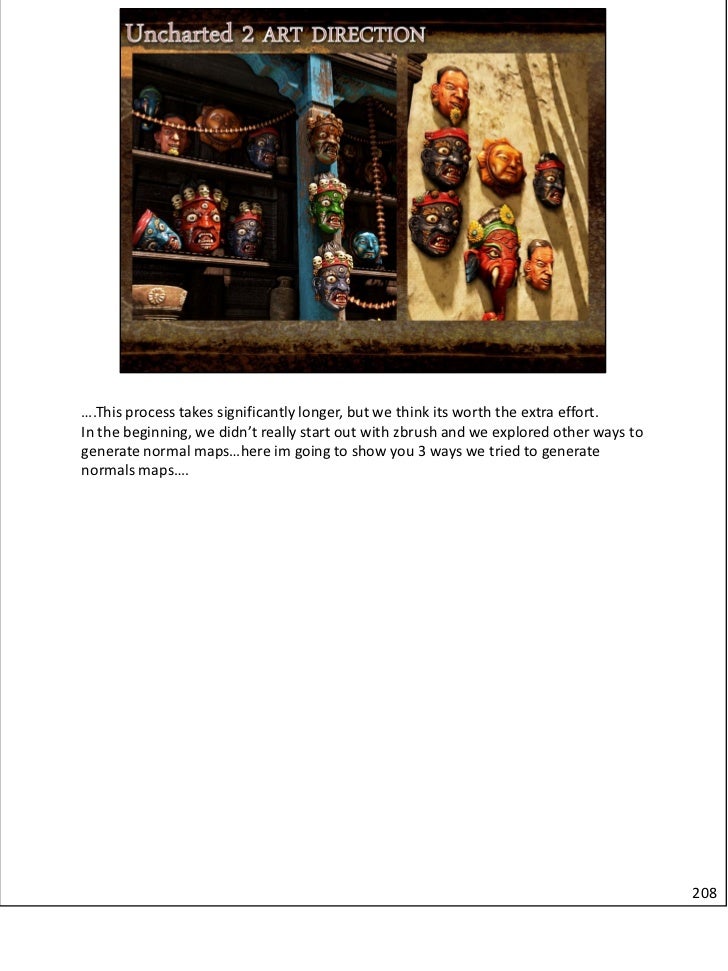 Uncharted 2 ART DIRECTION

….This process takes significantly longer, but we think its worth the extra effort.
In the beginning, we didn't really start out with zbrush and we explored other ways to generate normal maps…here im going to show you 3 ways we tried to generate normals maps….

208